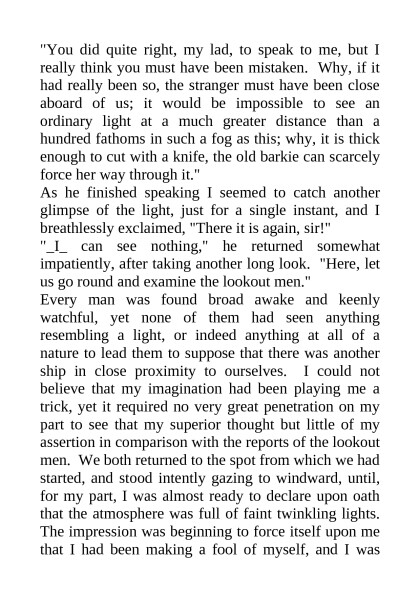 "You did quite right, my lad, to speak to me, but I really think you must have been mistaken. Why, if it had really been so, the stranger must have been close aboard of us; it would be impossible to see an ordinary light at a much greater distance than a hundred fathoms in such a fog as this; why, it is thick enough to cut with a knife, the old barkie can scarcely force her way through it."

As he finished speaking I seemed to catch another glimpse of the light, just for a single instant, and I breathlessly exclaimed, "There it is again, sir!"

"_I_ can see nothing," he returned somewhat impatiently, after taking another long look. "Here, let us go round and examine the lookout men."

Every man was found broad awake and keenly watchful, yet none of them had seen anything resembling a light, or indeed anything at all of a nature to lead them to suppose that there was another ship in close proximity to ourselves. I could not believe that my imagination had been playing me a trick, yet it required no very great penetration on my part to see that my superior thought but little of my assertion in comparison with the reports of the lookout men. We both returned to the spot from which we had started, and stood intently gazing to windward, until, for my part, I was almost ready to declare upon oath that the atmosphere was full of faint twinkling lights. The impression was beginning to force itself upon me that I had been making a fool of myself, and I was